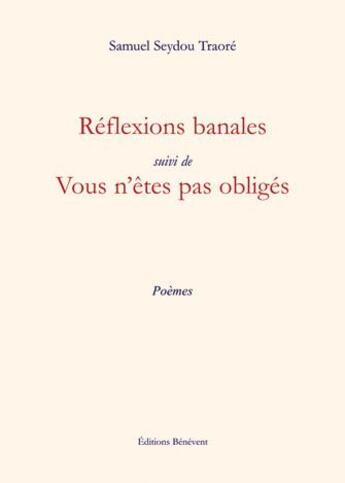 Samuel Seydou Traoré

Réflexions banales

suivi de

Vous n'êtes pas obligés

Poèmes

Éditions Bénévent